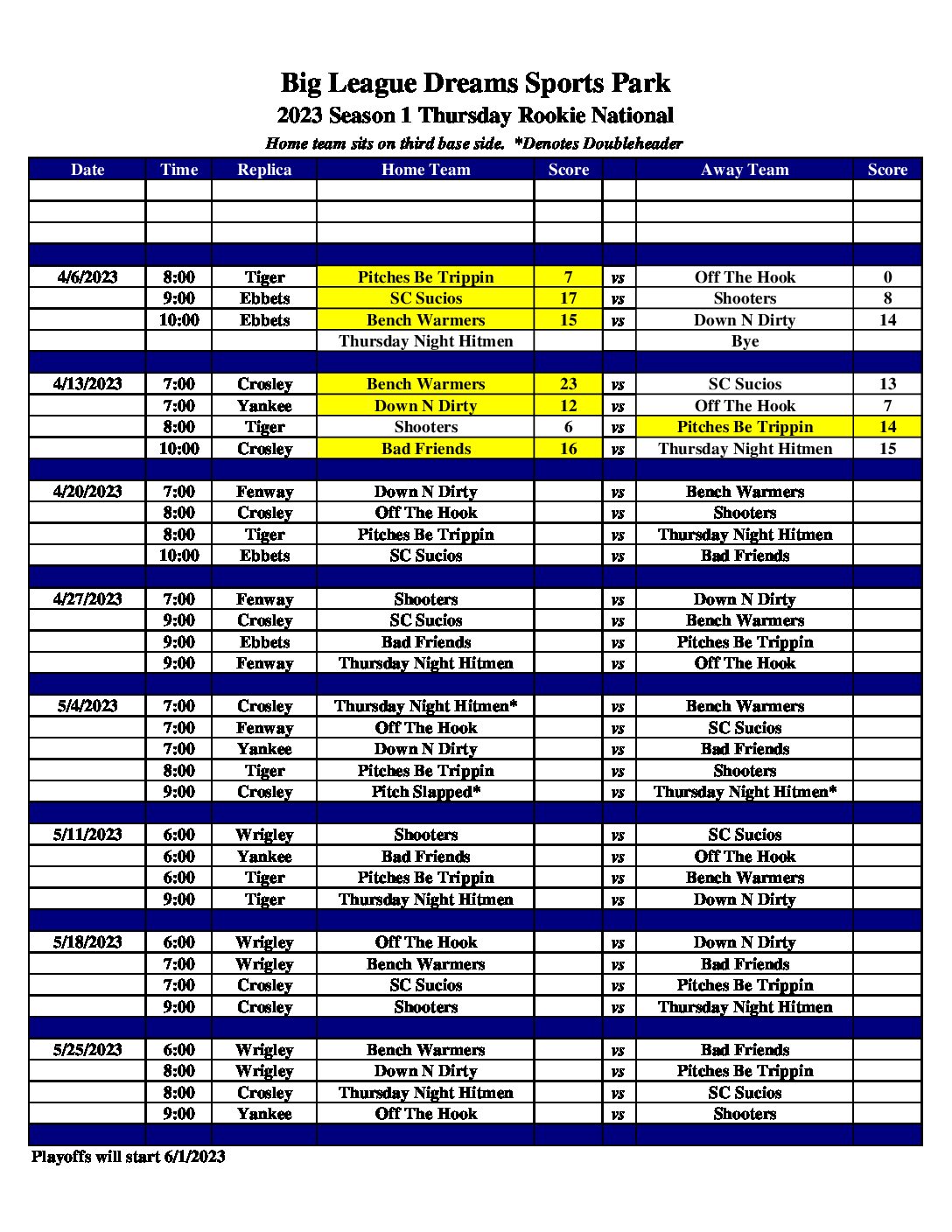 Big League Dreams Sports Park
2023 Season 1 Thursday Rookie National
Home team sits on third base side. *Denotes Doubleheader

| Date | Time | Replica | Home Team | Score | | Away Team | Score |
|---|---|---|---|---|---|---|---|
| | | | | | | | |
| | | | | | | | |
| | | | | | | | |
| | | | | | | | |
| 4/6/2023 | 8:00 | Tiger | Pitches Be Trippin | 7 | vs | Off The Hook | 0 |
| | 9:00 | Ebbets | SC Sucios | 17 | vs | Shooters | 8 |
| | 10:00 | Ebbets | Bench Warmers | 15 | vs | Down N Dirty | 14 |
| | | | Thursday Night Hitmen | | | Bye | |
| | | | | | | | |
| 4/13/2023 | 7:00 | Crosley | Bench Warmers | 23 | vs | SC Sucios | 13 |
| | 7:00 | Yankee | Down N Dirty | 12 | vs | Off The Hook | 7 |
| | 8:00 | Tiger | Shooters | 6 | vs | Pitches Be Trippin | 14 |
| | 10:00 | Crosley | Bad Friends | 16 | vs | Thursday Night Hitmen | 15 |
| | | | | | | | |
| 4/20/2023 | 7:00 | Fenway | Down N Dirty | | vs | Bench Warmers | |
| | 8:00 | Crosley | Off The Hook | | vs | Shooters | |
| | 8:00 | Tiger | Pitches Be Trippin | | vs | Thursday Night Hitmen | |
| | 10:00 | Ebbets | SC Sucios | | vs | Bad Friends | |
| | | | | | | | |
| 4/27/2023 | 7:00 | Fenway | Shooters | | vs | Down N Dirty | |
| | 9:00 | Crosley | SC Sucios | | vs | Bench Warmers | |
| | 9:00 | Ebbets | Bad Friends | | vs | Pitches Be Trippin | |
| | 9:00 | Fenway | Thursday Night Hitmen | | vs | Off The Hook | |
| | | | | | | | |
| 5/4/2023 | 7:00 | Crosley | Thursday Night Hitmen* | | vs | Bench Warmers | |
| | 7:00 | Fenway | Off The Hook | | vs | SC Sucios | |
| | 7:00 | Yankee | Down N Dirty | | vs | Bad Friends | |
| | 8:00 | Tiger | Pitches Be Trippin | | vs | Shooters | |
| | 9:00 | Crosley | Pitch Slapped* | | vs | Thursday Night Hitmen* | |
| | | | | | | | |
| 5/11/2023 | 6:00 | Wrigley | Shooters | | vs | SC Sucios | |
| | 6:00 | Yankee | Bad Friends | | vs | Off The Hook | |
| | 6:00 | Tiger | Pitches Be Trippin | | vs | Bench Warmers | |
| | 9:00 | Tiger | Thursday Night Hitmen | | vs | Down N Dirty | |
| | | | | | | | |
| 5/18/2023 | 6:00 | Wrigley | Off The Hook | | vs | Down N Dirty | |
| | 7:00 | Wrigley | Bench Warmers | | vs | Bad Friends | |
| | 7:00 | Crosley | SC Sucios | | vs | Pitches Be Trippin | |
| | 9:00 | Crosley | Shooters | | vs | Thursday Night Hitmen | |
| | | | | | | | |
| 5/25/2023 | 6:00 | Wrigley | Bench Warmers | | vs | Bad Friends | |
| | 8:00 | Wrigley | Down N Dirty | | vs | Pitches Be Trippin | |
| | 8:00 | Crosley | Thursday Night Hitmen | | vs | SC Sucios | |
| | 9:00 | Yankee | Off The Hook | | vs | Shooters | |
| | | | | | | | |

Playoffs will start 6/1/2023